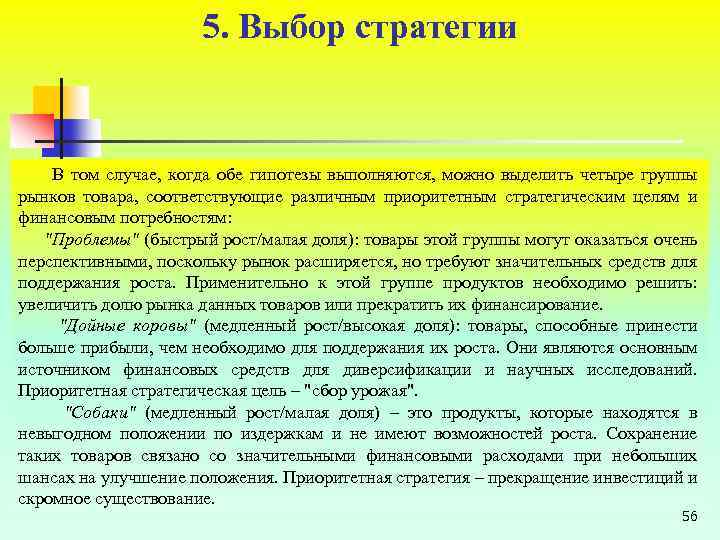 5. Выбор стратегии

В том случае, когда обе гипотезы выполняются, можно выделить четыре группы рынков товара, соответствующие различным приоритетным стратегическим целям и финансовым потребностям:

"Проблемы" (быстрый рост/малая доля): товары этой группы могут оказаться очень перспективными, поскольку рынок расширяется, но требуют значительных средств для поддержания роста. Применительно к этой группе продуктов необходимо решить: увеличить долю рынка данных товаров или прекратить их финансирование.

"Дойные коровы" (медленный рост/высокая доля): товары, способные принести больше прибыли, чем необходимо для поддержания их роста. Они являются основным источником финансовых средств для диверсификации и научных исследований. Приоритетная стратегическая цель – "сбор урожая".

"Собаки" (медленный рост/малая доля) – это продукты, которые находятся в невыгодном положении по издержкам и не имеют возможностей роста. Сохранение таких товаров связано со значительными финансовыми расходами при небольших шансах на улучшение положения. Приоритетная стратегия – прекращение инвестиций и скромное существование.

56